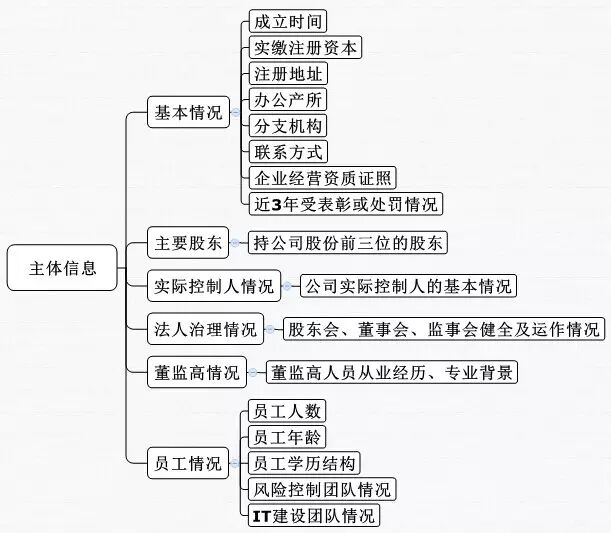 主体信息

基本情况
成立时间
实缴注册资本
注册地址
办公产所
分支机构
联系方式
企业经营资质证照
近3年受表彰或处罚情况

主要股东
持公司股份前三位的股东

实际控制人情况
公司实际控制人的基本情况

法人治理情况
股东会、董事会、监事会健全及运作情况

董监高情况
董监高人员从业经历、专业背景

员工情况
员工人数
员工年龄
员工学历结构
风险控制团队情况
IT建设团队情况